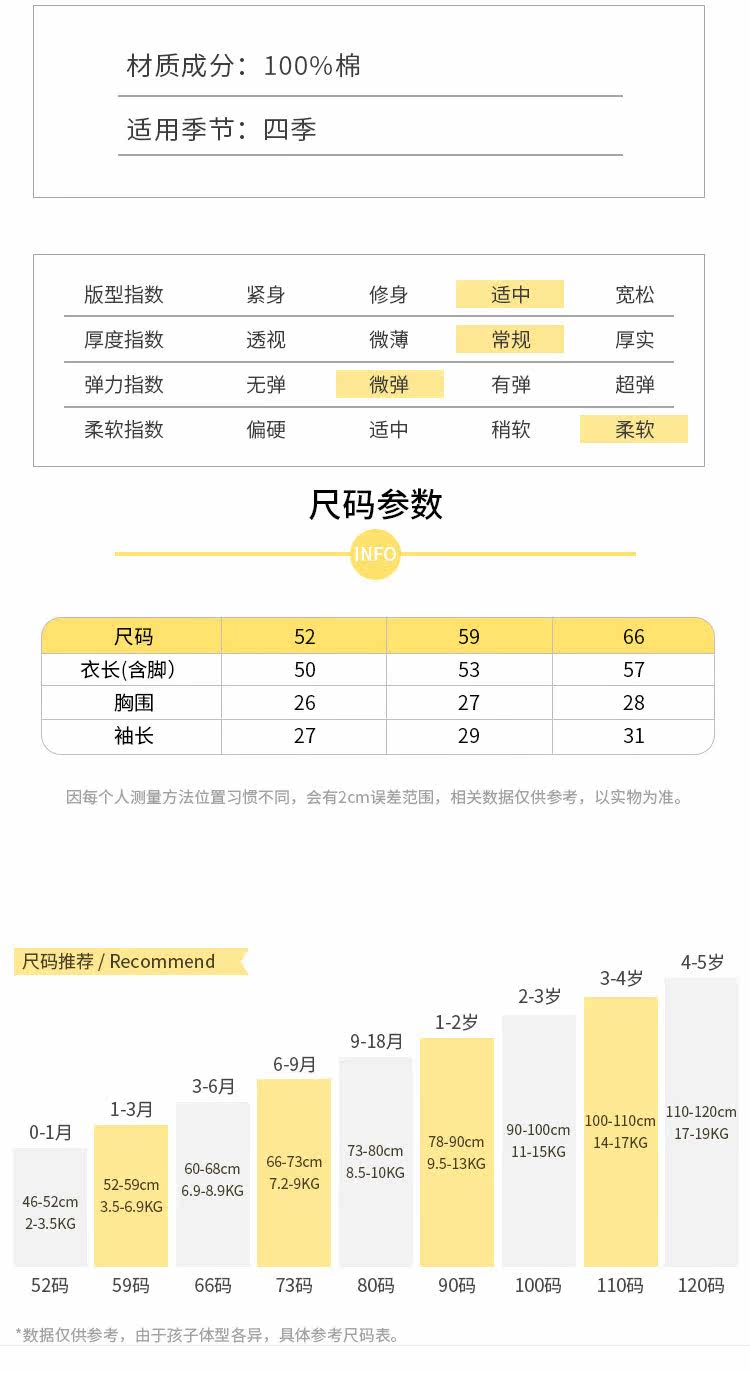 材质成分：100%棉

适用季节：四季

| 版型指数 | 紧身 | 修身 | 适中 | 宽松 |
|---|---|---|---|---|
| 厚度指数 | 透视 | 微薄 | 常规 | 厚实 |
| 弹力指数 | 无弹 | 微弹 | 有弹 | 超弹 |
| 柔软指数 | 偏硬 | 适中 | 稍软 | 柔软 |

尺码参数

INFO

| 尺码 | 52 | 59 | 66 |
|---|---|---|---|
| 衣长(含脚) | 50 | 53 | 57 |
| 胸围 | 26 | 27 | 28 |
| 袖长 | 27 | 29 | 31 |

因每个人测量方法位置习惯不同，会有2cm误差范围，相关数据仅供参考，以实物为准。

尺码推荐 / Recommend

0-1月 46-52cm 2-3.5KG 52码
1-3月 52-59cm 3.5-6.9KG 59码
3-6月 60-68cm 6.9-8.9KG 66码
6-9月 66-73cm 7.2-9KG 73码
9-18月 73-80cm 8.5-10KG 80码
1-2岁 78-90cm 9.5-13KG 90码
2-3岁 90-100cm 11-15KG 100码
3-4岁 100-110cm 14-17KG 110码
4-5岁 110-120cm 17-19KG 120码

*数据仅供参考，由于孩子体型各异，具体参考尺码表。